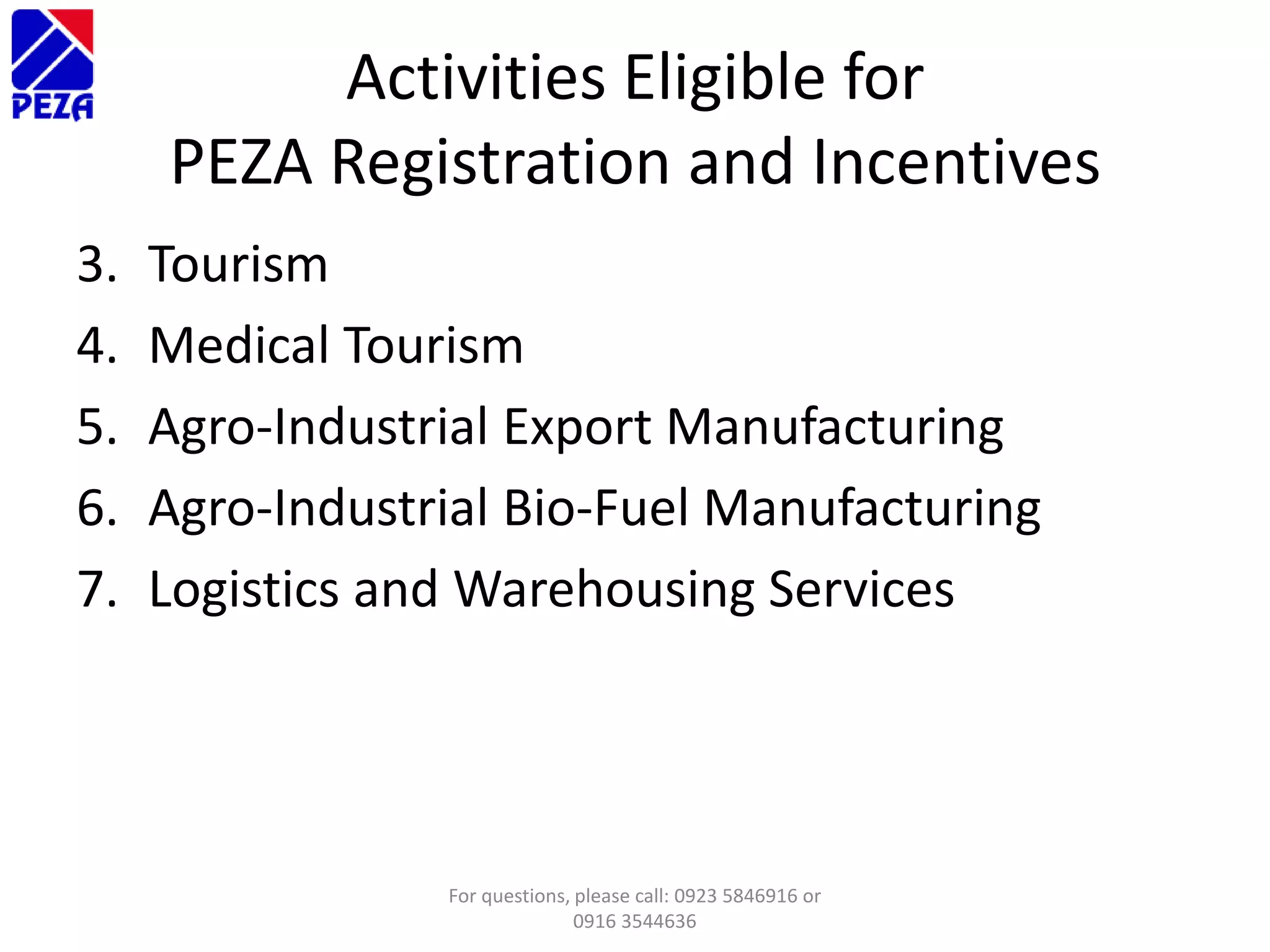 PEZA

Activities Eligible for
PEZA Registration and Incentives

3. Tourism
4. Medical Tourism
5. Agro-Industrial Export Manufacturing
6. Agro-Industrial Bio-Fuel Manufacturing
7. Logistics and Warehousing Services

For questions, please call: 0923 5846916 or 0916 3544636